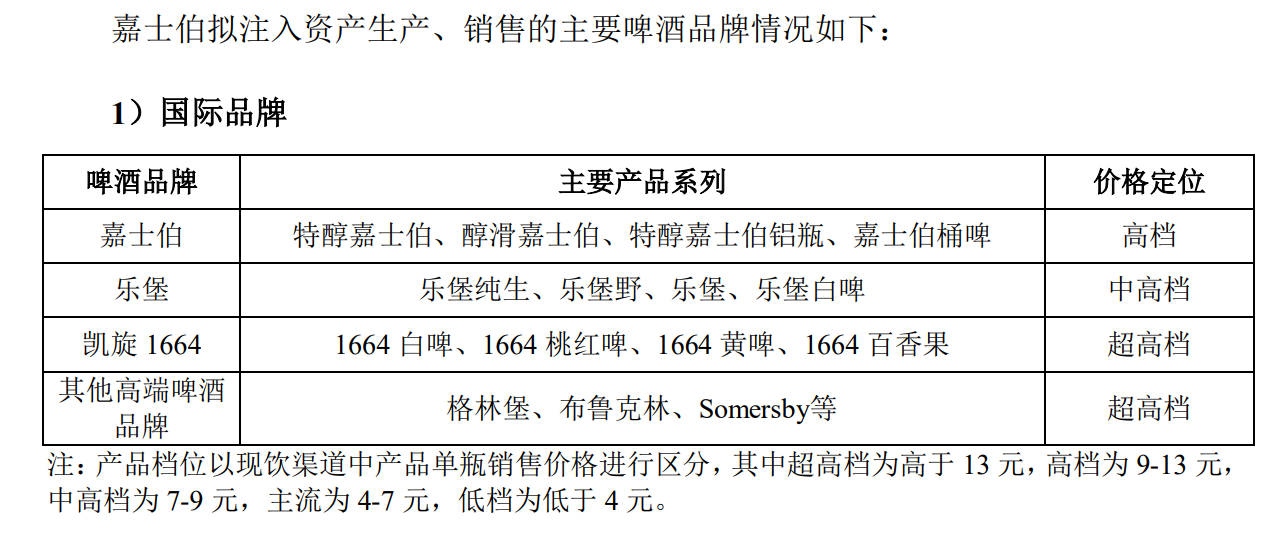 嘉士伯拟注入资产生产、销售的主要啤酒品牌情况如下：

1）国际品牌

| 啤酒品牌 | 主要产品系列 | 价格定位 |
|---|---|---|
| 嘉士伯 | 特醇嘉士伯、醇滑嘉士伯、特醇嘉士伯铝瓶、嘉士伯桶啤 | 高档 |
| 乐堡 | 乐堡纯生、乐堡野、乐堡、乐堡白啤 | 中高档 |
| 凯旋 1664 | 1664 白啤、1664 桃红啤、1664 黄啤、1664 百香果 | 超高档 |
| 其他高端啤酒品牌 | 格林堡、布鲁克林、Somersby等 | 超高档 |

注：产品档位以现饮渠道中产品单瓶销售价格进行区分，其中超高档为高于 13 元，高档为 9-13 元，中高档为 7-9 元，主流为 4-7 元，低档为低于 4 元。